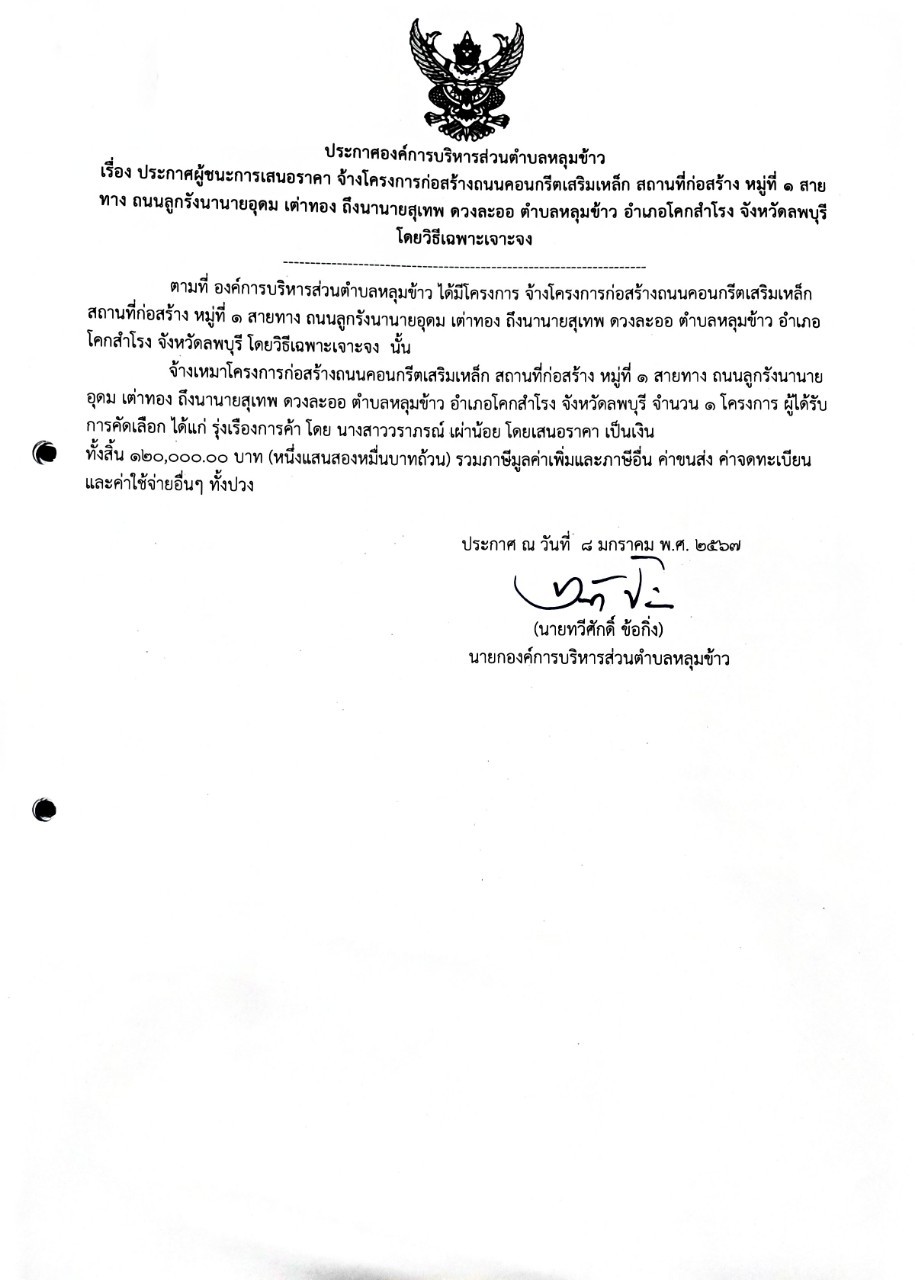 ประกาศองค์การบริหารส่วนตำบลหลุมข้าว
เรื่อง ประกาศผู้ชนะการเสนอราคา จ้างโครงการก่อสร้างถนนคอนกรีตเสริมเหล็ก สถานที่ก่อสร้าง หมู่ที่ ๑ สายทาง ถนนลูกรังนานายอุดม เต่าทอง ถึงนานายสุเทพ ดวงละออ ตำบลหลุมข้าว อำเภอโคกสำโรง จังหวัดลพบุรี โดยวิธีเฉพาะเจาะจง

--------------------------------------------------------------------

ตามที่ องค์การบริหารส่วนตำบลหลุมข้าว ได้มีโครงการ จ้างโครงการก่อสร้างถนนคอนกรีตเสริมเหล็ก สถานที่ก่อสร้าง หมู่ที่ ๑ สายทาง ถนนลูกรังนานายอุดม เต่าทอง ถึงนานายสุเทพ ดวงละออ ตำบลหลุมข้าว อำเภอโคกสำโรง จังหวัดลพบุรี โดยวิธีเฉพาะเจาะจง นั้น

จ้างเหมาโครงการก่อสร้างถนนคอนกรีตเสริมเหล็ก สถานที่ก่อสร้าง หมู่ที่ ๑ สายทาง ถนนลูกรังนานายอุดม เต่าทอง ถึงนานายสุเทพ ดวงละออ ตำบลหลุมข้าว อำเภอโคกสำโรง จังหวัดลพบุรี จำนวน ๑ โครงการ ผู้ได้รับการคัดเลือก ได้แก่ รุ่งเรืองการค้า โดย นางสาววราภรณ์ เผ่าน้อย โดยเสนอราคา เป็นเงินทั้งสิ้น ๑๒๐,๐๐๐.๐๐ บาท (หนึ่งแสนสองหมื่นบาทถ้วน) รวมภาษีมูลค่าเพิ่มและภาษีอื่น ค่าขนส่ง ค่าจดทะเบียน และค่าใช้จ่ายอื่นๆ ทั้งปวง

ประกาศ ณ วันที่ ๘ มกราคม พ.ศ. ๒๕๖๗

(นายทวีศักดิ์ ข้อกิ่ง)
นายกองค์การบริหารส่วนตำบลหลุมข้าว